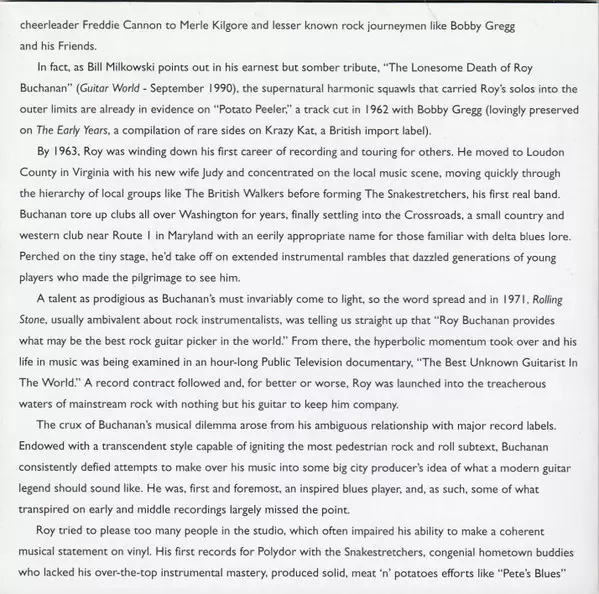 cheerleader Freddie Cannon to Merle Kilgore and lesser known rock journeymen like Bobby Gregg and his Friends.

In fact, as Bill Milkowski points out in his earnest but somber tribute, "The Lonesome Death of Roy Buchanan" (Guitar World - September 1990), the supernatural harmonic squawls that carried Roy's solos into the outer limits are already in evidence on "Potato Peeler," a track cut in 1962 with Bobby Gregg (lovingly preserved on The Early Years, a compilation of rare sides on Krazy Kat, a British import label).

By 1963, Roy was winding down his first career of recording and touring for others. He moved to Loudon County in Virginia with his new wife Judy and concentrated on the local music scene, moving quickly through the hierarchy of local groups like The British Walkers before forming The Snakestretchers, his first real band. Buchanan tore up clubs all over Washington for years, finally settling into the Crossroads, a small country and western club near Route 1 in Maryland with an eerily appropriate name for those familiar with delta blues lore. Perched on the tiny stage, he'd take off on extended instrumental rambles that dazzled generations of young players who made the pilgrimage to see him.

A talent as prodigious as Buchanan's must invariably come to light, so the word spread and in 1971, Rolling Stone, usually ambivalent about rock instrumentalists, was telling us straight up that "Roy Buchanan provides what may be the best rock guitar picker in the world." From there, the hyperbolic momentum took over and his life in music was being examined in an hour-long Public Television documentary, "The Best Unknown Guitarist In The World." A record contract followed and, for better or worse, Roy was launched into the treacherous waters of mainstream rock with nothing but his guitar to keep him company.

The crux of Buchanan's musical dilemma arose from his ambiguous relationship with major record labels. Endowed with a transcendent style capable of igniting the most pedestrian rock and roll subtext, Buchanan consistently defied attempts to make over his music into some big city producer's idea of what a modern guitar legend should sound like. He was, first and foremost, an inspired blues player, and, as such, some of what transpired on early and middle recordings largely missed the point.

Roy tried to please too many people in the studio, which often impaired his ability to make a coherent musical statement on vinyl. His first records for Polydor with the Snakestretchers, congenial hometown buddies who lacked his over-the-top instrumental mastery, produced solid, meat 'n' potatoes efforts like "Pete's Blues"